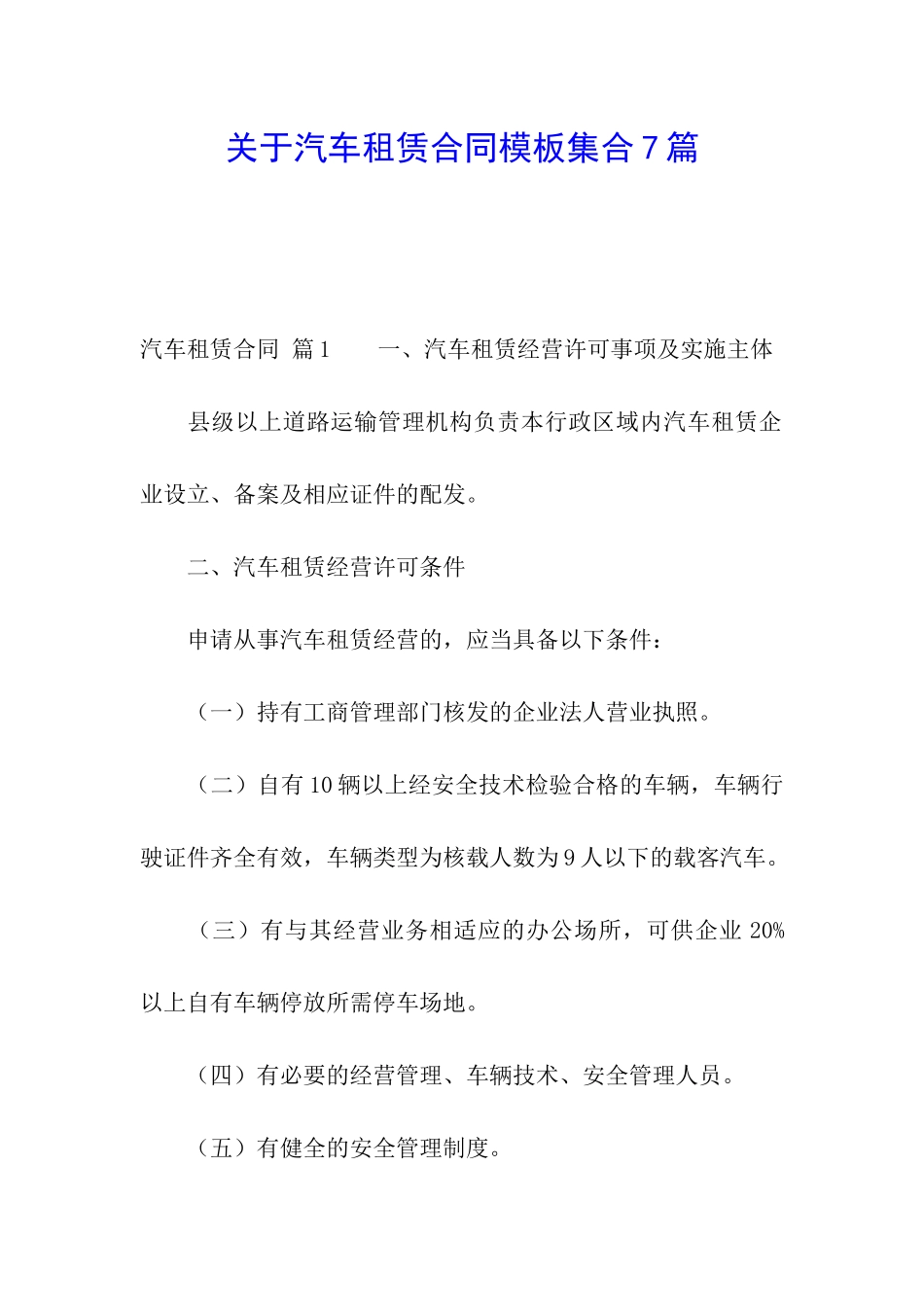 关于汽车租赁合同模板集合7篇

汽车租赁合同 篇1　　一、汽车租赁经营许可事项及实施主体

县级以上道路运输管理机构负责本行政区域内汽车租赁企业设立、备案及相应证件的配发。

二、汽车租赁经营许可条件

申请从事汽车租赁经营的，应当具备以下条件：

（一）持有工商管理部门核发的企业法人营业执照。

（二）自有10辆以上经安全技术检验合格的车辆，车辆行驶证件齐全有效，车辆类型为核载人数为9人以下的载客汽车。

（三）有与其经营业务相适应的办公场所，可供企业20%以上自有车辆停放所需停车场地。

（四）有必要的经营管理、车辆技术、安全管理人员。

（五）有健全的安全管理制度。